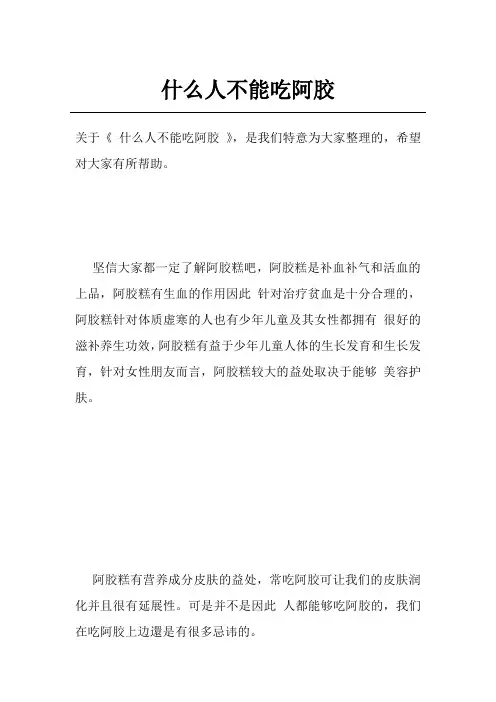 什么人不能吃阿胶

关于《 什么人不能吃阿胶 》，是我们特意为大家整理的，希望对大家有所帮助。

坚信大家都一定了解阿胶糕吧，阿胶糕是补血补气和活血的上品，阿胶糕有生血的作用因此 针对治疗贫血是十分合理的，阿胶糕针对体质虚寒的人也有少年儿童及其女性都拥有 很好的滋补养生功效，阿胶糕有益于少年儿童人体的生长发育和生长发育，针对女性朋友而言，阿胶糕较大的益处取决于能够 美容护肤。

阿胶糕有营养成分皮肤的益处，常吃阿胶可让我们的皮肤润化并且很有延展性。可是并不是因此 人都能够吃阿胶的，我们在吃阿胶上边還是有很多忌讳的。